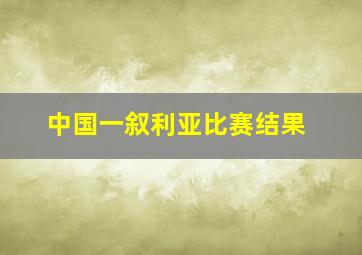 中国一叙利亚比赛结果